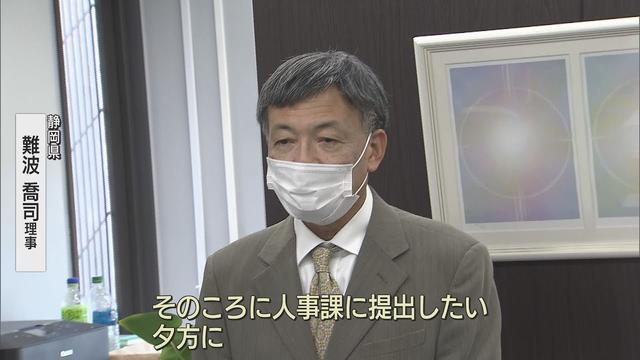 静岡県
難波 喬司 理事

そのころに人事課に提出したい
夕方に